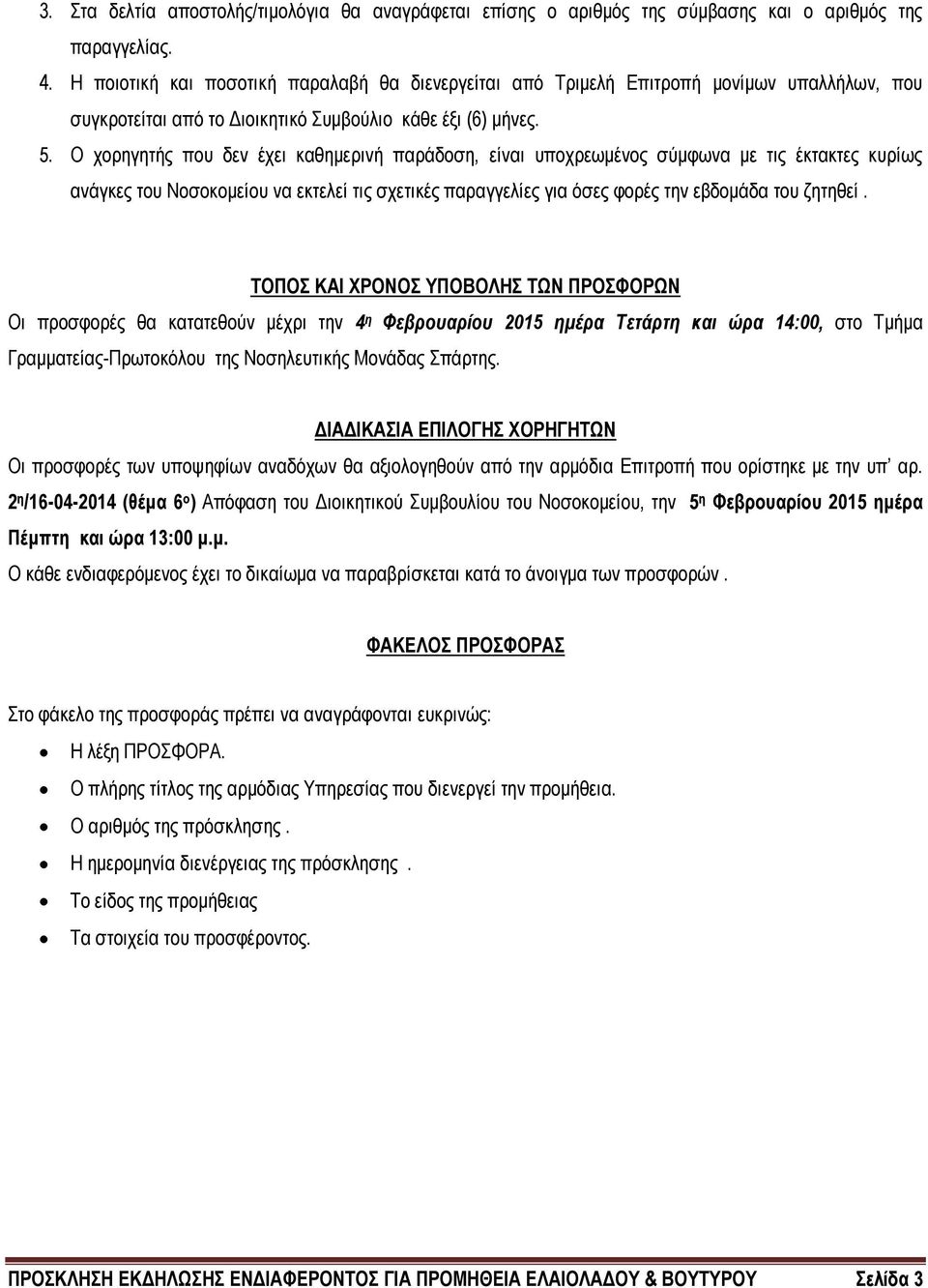 3. Στα δελτία αποστολής/τιμολόγια θα αναγράφεται επίσης ο αριθμός της σύμβασης και ο αριθμός της παραγγελίας.

4. Η ποιοτική και ποσοτική παραλαβή θα διενεργείται από Τριμελή Επιτροπή μονίμων υπαλλήλων, που συγκροτείται από το Διοικητικό Συμβούλιο κάθε έξι (6) μήνες.

5. Ο χορηγητής που δεν έχει καθημερινή παράδοση, είναι υποχρεωμένος σύμφωνα με τις έκτακτες κυρίως ανάγκες του Νοσοκομείου να εκτελεί τις σχετικές παραγγελίες για όσες φορές την εβδομάδα του ζητηθεί .

ΤΟΠΟΣ ΚΑΙ ΧΡΟΝΟΣ ΥΠΟΒΟΛΗΣ ΤΩΝ ΠΡΟΣΦΟΡΩΝ

Οι προσφορές θα κατατεθούν μέχρι την 4η Φεβρουαρίου 2015 ημέρα Τετάρτη και ώρα 14:00, στο Τμήμα Γραμματείας-Πρωτοκόλου της Νοσηλευτικής Μονάδας Σπάρτης.

ΔΙΑΔΙΚΑΣΙΑ ΕΠΙΛΟΓΗΣ ΧΟΡΗΓΗΤΩΝ

Οι προσφορές των υποψηφίων αναδόχων θα αξιολογηθούν από την αρμόδια Επιτροπή που ορίστηκε με την υπ' αρ. 2η/16-04-2014 (θέμα 6ο) Απόφαση του Διοικητικού Συμβουλίου του Νοσοκομείου, την 5η Φεβρουαρίου 2015 ημέρα Πέμπτη και ώρα 13:00 μ.μ.

Ο κάθε ενδιαφερόμενος έχει το δικαίωμα να παραβρίσκεται κατά το άνοιγμα των προσφορών .

ΦΑΚΕΛΟΣ ΠΡΟΣΦΟΡΑΣ

Στο φάκελο της προσφοράς πρέπει να αναγράφονται ευκρινώς:

• Η λέξη ΠΡΟΣΦΟΡΑ.
• Ο πλήρης τίτλος της αρμόδιας Υπηρεσίας που διενεργεί την προμήθεια.
• Ο αριθμός της πρόσκλησης .
• Η ημερομηνία διενέργειας της πρόσκλησης .
• Το είδος της προμήθειας
• Τα στοιχεία του προσφέροντος.

ΠΡΟΣΚΛΗΣΗ ΕΚΔΗΛΩΣΗΣ ΕΝΔΙΑΦΕΡΟΝΤΟΣ ΓΙΑ ΠΡΟΜΗΘΕΙΑ ΕΛΑΙΟΛΑΔΟΥ & ΒΟΥΤΥΡΟΥ Σελίδα 3